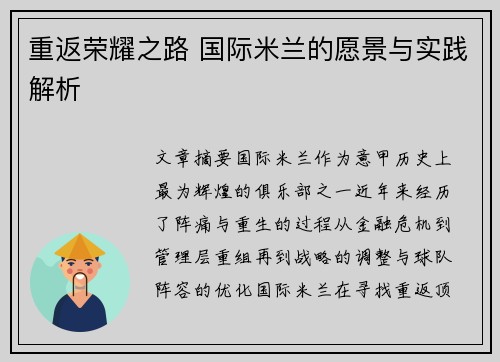 重返荣耀之路 国际米兰的愿景与实践解析

文章摘要国际米兰作为意甲历史上最为辉煌的俱乐部之一近年来经历了阵痛与重生的过程从金融危机到管理层重组再到战略的调整与球队阵容的优化国际米兰在寻找重返顶